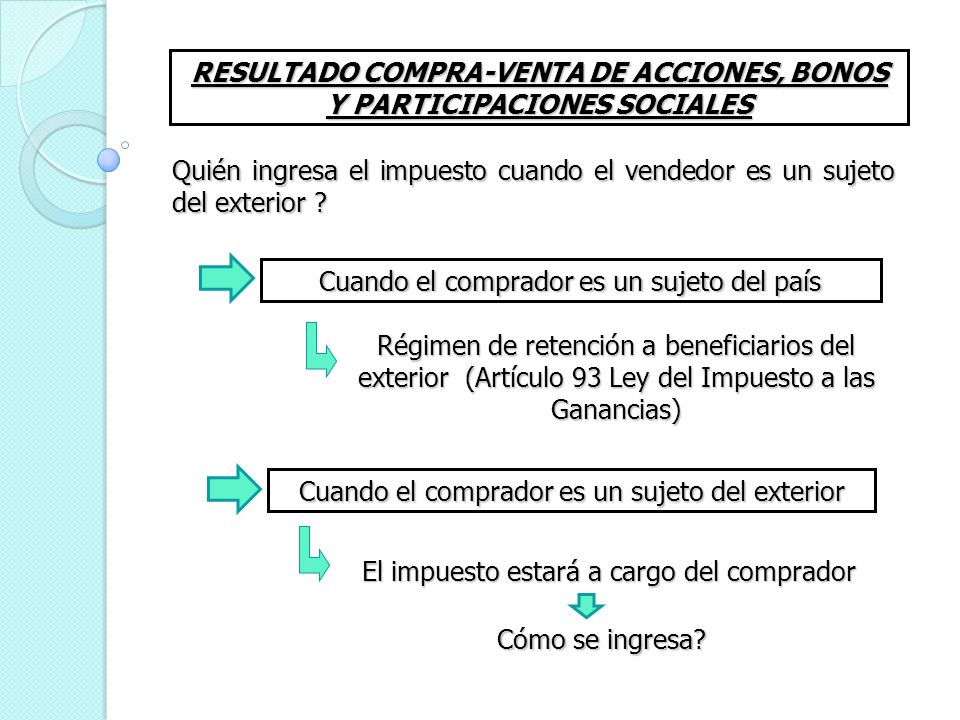 RESULTADO COMPRA-VENTA DE ACCIONES, BONOS Y PARTICIPACIONES SOCIALES

Quién ingresa el impuesto cuando el vendedor es un sujeto del exterior ?

Cuando el comprador es un sujeto del país

Régimen de retención a beneficiarios del exterior (Artículo 93 Ley del Impuesto a las Ganancias)

Cuando el comprador es un sujeto del exterior

El impuesto estará a cargo del comprador

Cómo se ingresa?